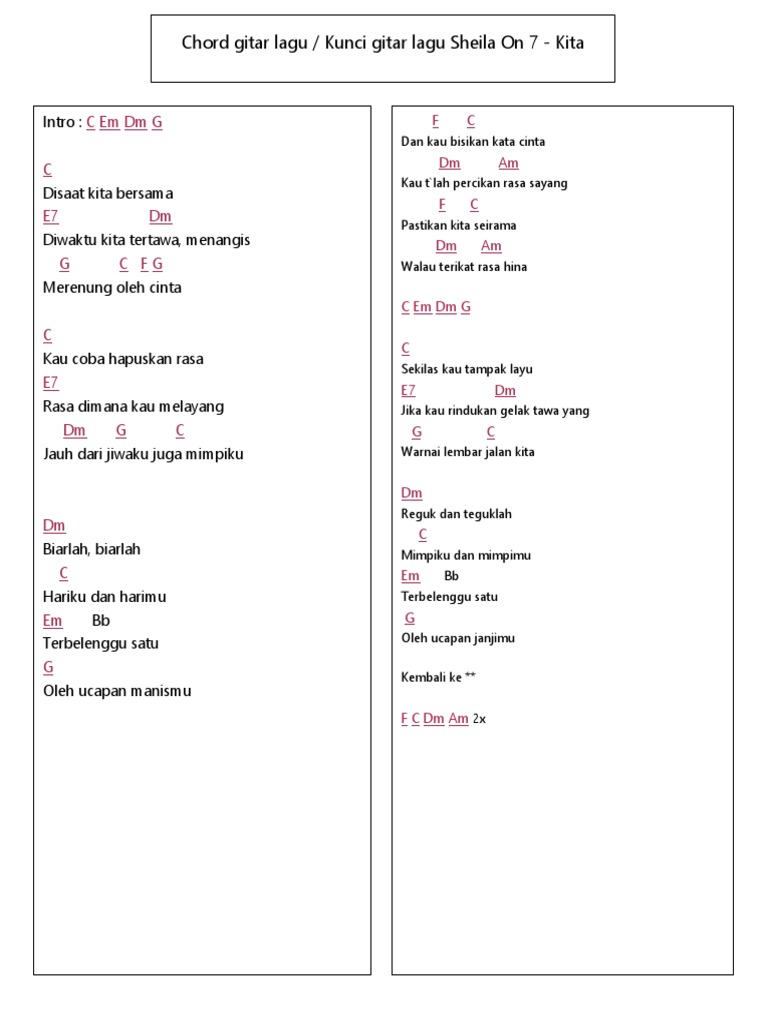 Chord gitar lagu / Kunci gitar lagu Sheila On 7 - Kita

Intro : C Em Dm G

C
Disaat kita bersama
E7 Dm
Diwaktu kita tertawa, menangis
G C F G
Merenung oleh cinta

C
Kau coba hapuskan rasa
E7
Rasa dimana kau melayang
Dm G C
Jauh dari jiwaku juga mimpiku

Dm
Biarlah, biarlah
C
Hariku dan harimu
Em Bb
Terbelenggu satu
G
Oleh ucapan manismu

F C
Dan kau bisikan kata cinta
Dm Am
Kau t`lah percikan rasa sayang
F C
Pastikan kita seirama
Dm Am
Walau terikat rasa hina

C Em Dm G

C
Sekilas kau tampak layu
E7 Dm
Jika kau rindukan gelak tawa yang
G C
Warnai lembar jalan kita

Dm
Reguk dan teguklah
C
Mimpiku dan mimpimu
Em Bb
Terbelenggu satu
G
Oleh ucapan janjimu

Kembali ke **

F C Dm Am 2x